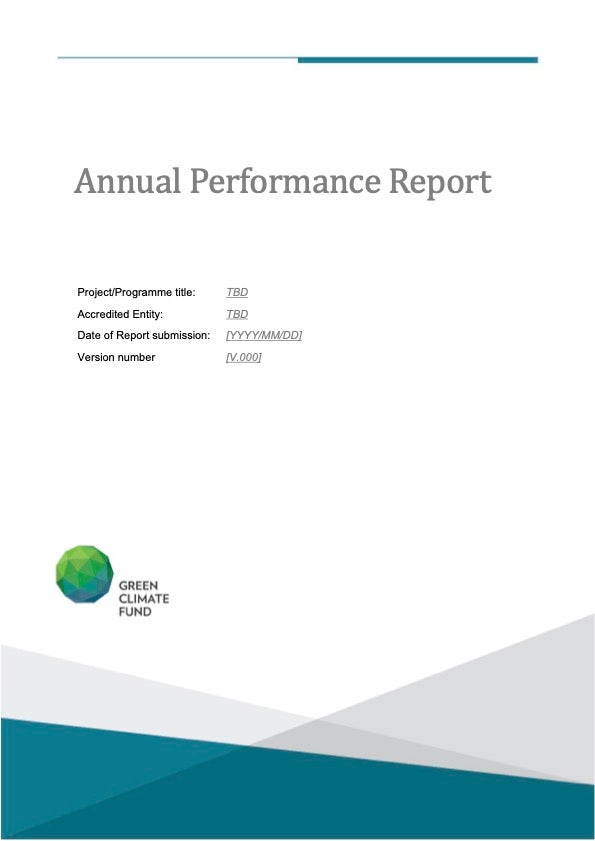 Annual Performance Report

Project/Programme title: TBD
Accredited Entity: TBD
Date of Report submission: [YYYY/MM/DD]
Version number [V.000]

GREEN
CLIMATE
FUND